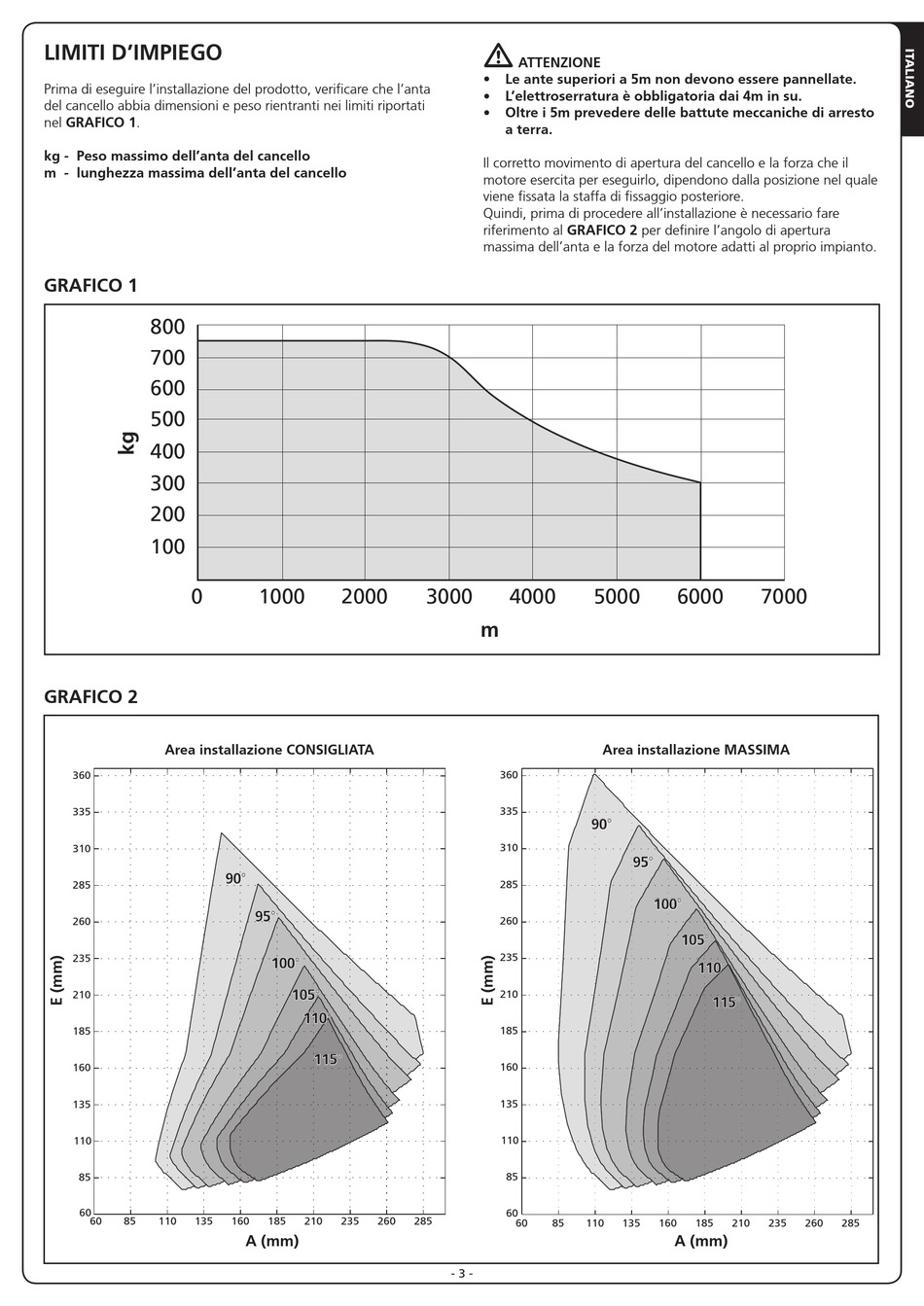 ITALIANO

LIMITI D'IMPIEGO

Prima di eseguire l'installazione del prodotto, verificare che l'anta del cancello abbia dimensioni e peso rientranti nei limiti riportati nel GRAFICO 1.

kg - Peso massimo dell'anta del cancello
m - lunghezza massima dell'anta del cancello

ATTENZIONE
• Le ante superiori a 5m non devono essere pannellate.
• L'elettroserratura è obbligatoria dai 4m in su.
• Oltre i 5m prevedere delle battute meccaniche di arresto a terra.

Il corretto movimento di apertura del cancello e la forza che il motore esercita per eseguirlo, dipendono dalla posizione nel quale viene fissata la staffa di fissaggio posteriore.
Quindi, prima di procedere all'installazione è necessario fare riferimento al GRAFICO 2 per definire l'angolo di apertura massima dell'anta e la forza del motore adatti al proprio impianto.

GRAFICO 1

800
700
600
500
400
300
200
100
kg
0 1000 2000 3000 4000 5000 6000 7000
m

GRAFICO 2

Area installazione CONSIGLIATA
360 335 310 285 260 235 210 185 160 135 110 85 60
E (mm)
90° 95° 100° 105° 110° 115°
60 85 110 135 160 185 210 235 260 285
A (mm)

Area installazione MASSIMA
360 335 310 285 260 235 210 185 160 135 110 85 60
E (mm)
90° 95° 100° 105° 110° 115°
60 85 110 135 160 185 210 235 260 285
A (mm)

- 3 -